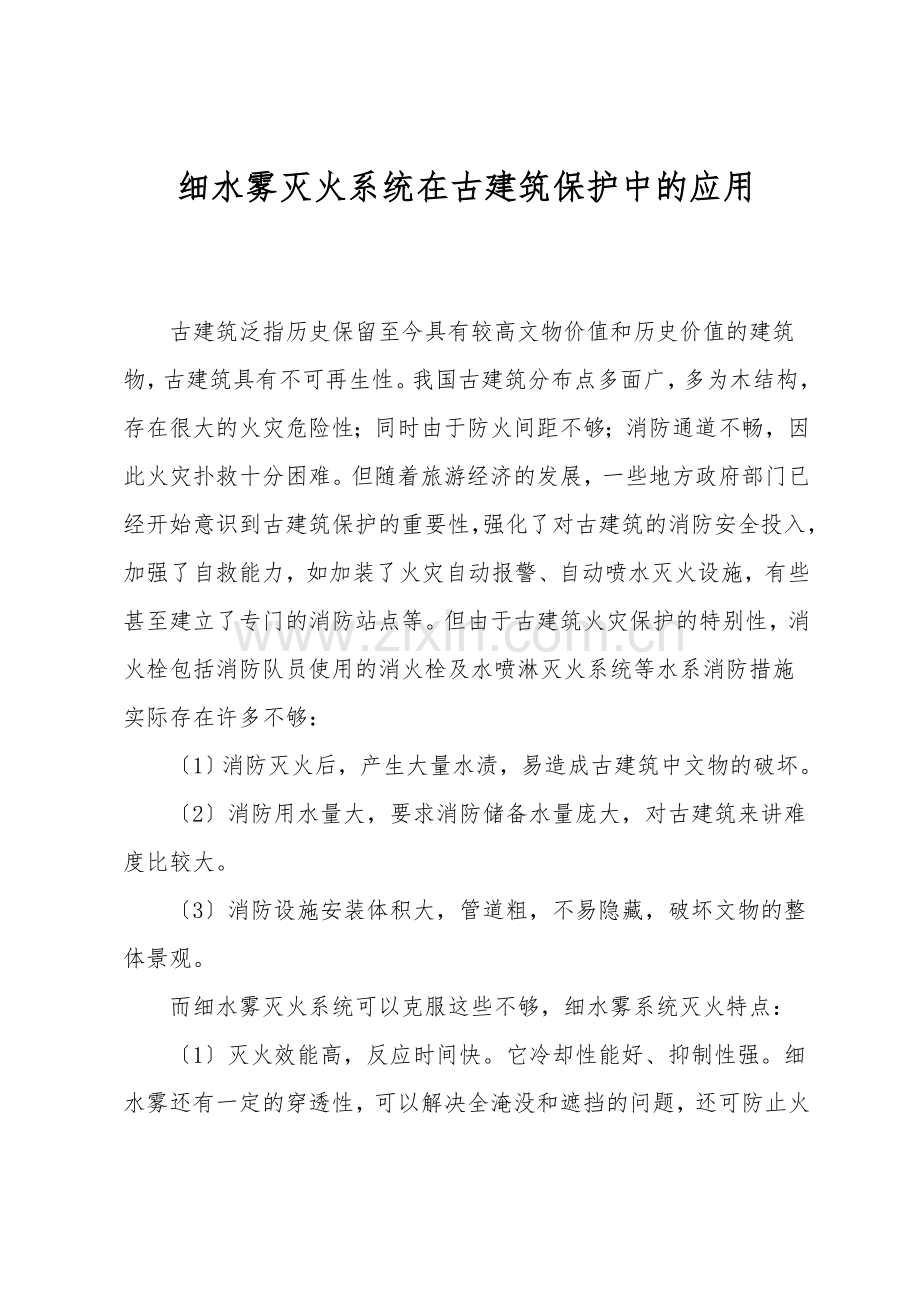 细水雾灭火系统在古建筑保护中的应用

古建筑泛指历史保留至今具有较高文物价值和历史价值的建筑物，古建筑具有不可再生性。我国古建筑分布点多面广，多为木结构，存在很大的火灾危险性；同时由于防火间距不够；消防通道不畅，因此火灾扑救十分困难。但随着旅游经济的发展，一些地方政府部门已经开始意识到古建筑保护的重要性，强化了对古建筑的消防安全投入，加强了自救能力，如加装了火灾自动报警、自动喷水灭火设施，有些甚至建立了专门的消防站点等。但由于古建筑火灾保护的特别性，消火栓包括消防队员使用的消火栓及水喷淋灭火系统等水系消防措施实际存在许多不够：

〔1〕消防灭火后，产生大量水渍，易造成古建筑中文物的破坏。

〔2〕消防用水量大，要求消防储备水量庞大，对古建筑来讲难度比较大。

〔3〕消防设施安装体积大，管道粗，不易隐藏，破坏文物的整体景观。

而细水雾灭火系统可以克服这些不够，细水雾系统灭火特点：

〔1〕灭火效能高，反应时间快。它冷却性能好、抑制性强。细水雾还有一定的穿透性，可以解决全淹没和遮挡的问题，还可防止火

www.zixin.com.cn